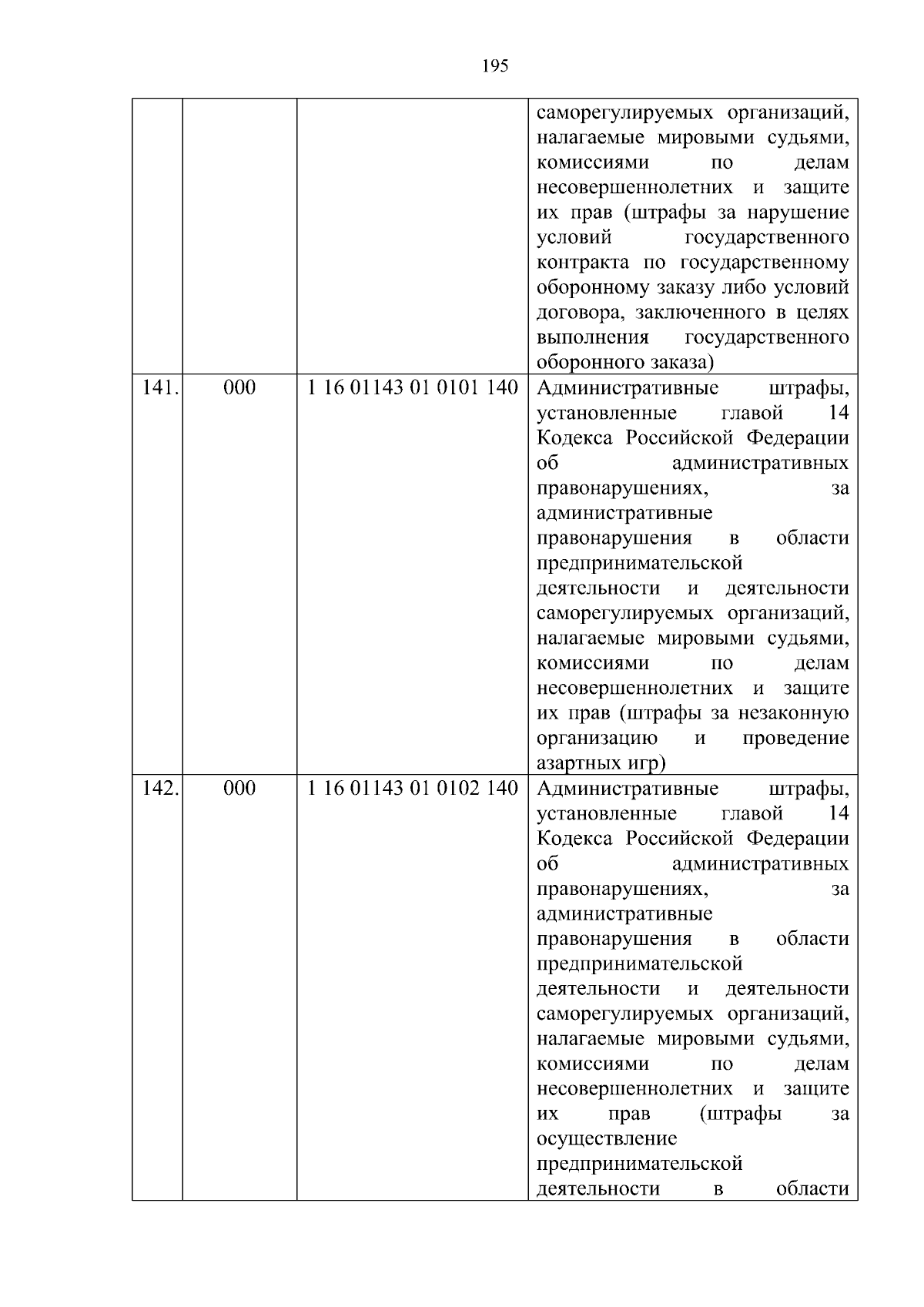 195

| | | | |
|---|---|---|---|
| | | | саморегулируемых организаций, налагаемые мировыми судьями, комиссиями по делам несовершеннолетних и защите их прав (штрафы за нарушение условий государственного контракта по государственному оборонному заказу либо условий договора, заключенного в целях выполнения государственного оборонного заказа) |
| 141. | 000 | 1 16 01143 01 0101 140 | Административные штрафы, установленные главой 14 Кодекса Российской Федерации об административных правонарушениях, за административные правонарушения в области предпринимательской деятельности и деятельности саморегулируемых организаций, налагаемые мировыми судьями, комиссиями по делам несовершеннолетних и защите их прав (штрафы за незаконную организацию и проведение азартных игр) |
| 142. | 000 | 1 16 01143 01 0102 140 | Административные штрафы, установленные главой 14 Кодекса Российской Федерации об административных правонарушениях, за административные правонарушения в области предпринимательской деятельности и деятельности саморегулируемых организаций, налагаемые мировыми судьями, комиссиями по делам несовершеннолетних и защите их прав (штрафы за осуществление предпринимательской деятельности в области |